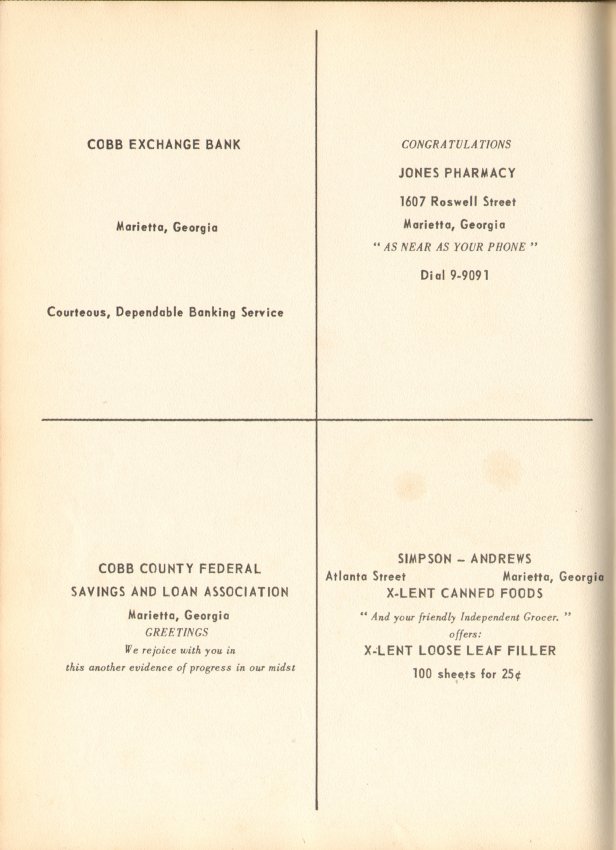 COBB EXCHANGE BANK

Marietta, Georgia

Courteous, Dependable Banking Service

CONGRATULATIONS

JONES PHARMACY

1607 Roswell Street

Marietta, Georgia

" AS NEAR AS YOUR PHONE "

Dial 9-9091

COBB COUNTY FEDERAL

SAVINGS AND LOAN ASSOCIATION

Marietta, Georgia

GREETINGS

We rejoice with you in this another evidence of progress in our midst

SIMPSON – ANDREWS

Atlanta Street Marietta, Georgia

X-LENT CANNED FOODS

" And your friendly Independent Grocer. " offers:

X-LENT LOOSE LEAF FILLER

100 sheets for 25¢